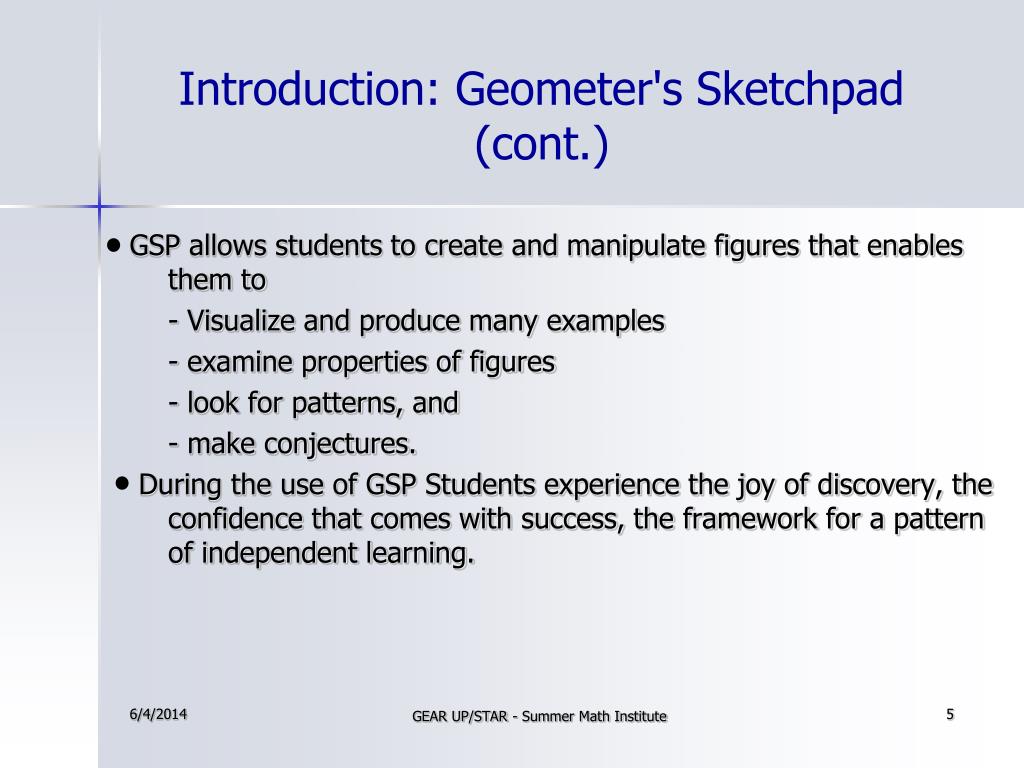 Introduction: Geometer's Sketchpad (cont.)

• GSP allows students to create and manipulate figures that enables them to

- Visualize and produce many examples

- examine properties of figures

- look for patterns, and

- make conjectures.

• During the use of GSP Students experience the joy of discovery, the confidence that comes with success, the framework for a pattern of independent learning.

6/4/2014

GEAR UP/STAR - Summer Math Institute

5